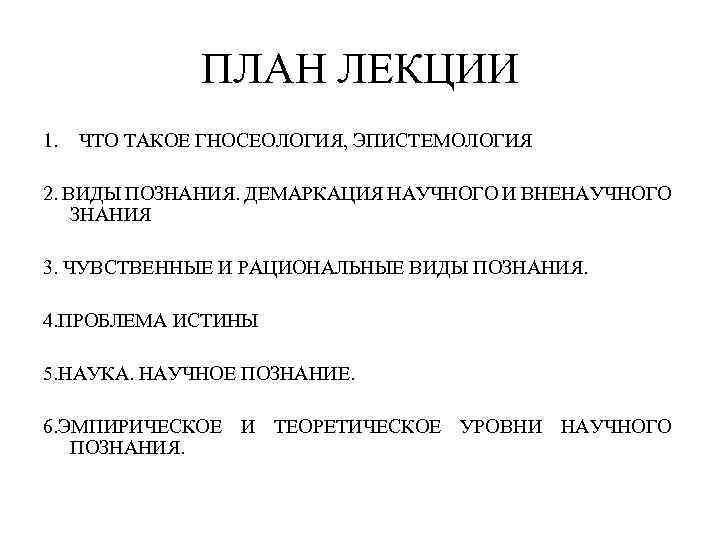 ПЛАН ЛЕКЦИИ

1. ЧТО ТАКОЕ ГНОСЕОЛОГИЯ, ЭПИСТЕМОЛОГИЯ

2. ВИДЫ ПОЗНАНИЯ. ДЕМАРКАЦИЯ НАУЧНОГО И ВНЕНАУЧНОГО ЗНАНИЯ

3. ЧУВСТВЕННЫЕ И РАЦИОНАЛЬНЫЕ ВИДЫ ПОЗНАНИЯ.

4.ПРОБЛЕМА ИСТИНЫ

5.НАУКА. НАУЧНОЕ ПОЗНАНИЕ.

6.ЭМПИРИЧЕСКОЕ И ТЕОРЕТИЧЕСКОЕ УРОВНИ НАУЧНОГО ПОЗНАНИЯ.